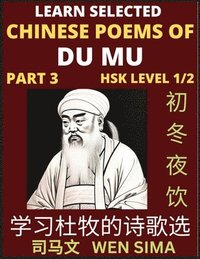 LEARN SELECTED
CHINESE POEMS OF
DU MU
PART 3
HSK LEVEL 1/2
初冬夜饮
学习杜牧的诗歌选
司马文 WEN SIMA